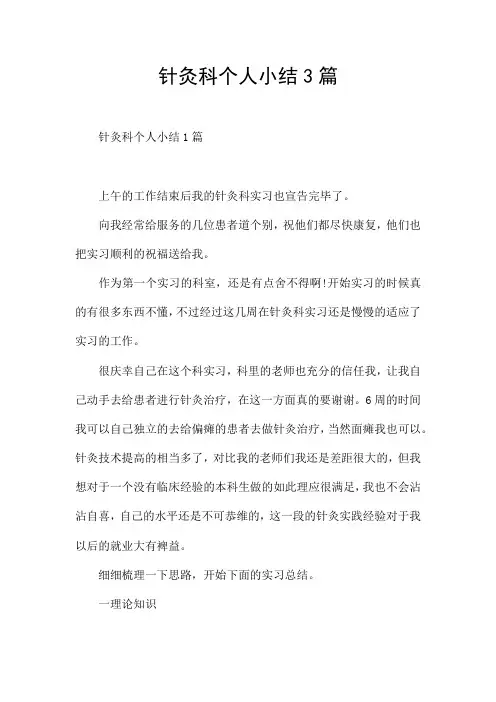 针灸科个人小结3篇

针灸科个人小结1篇

上午的工作结束后我的针灸科实习也宣告完毕了。

向我经常给服务的几位患者道个别，祝他们都尽快康复，他们也把实习顺利的祝福送给我。

作为第一个实习的科室，还是有点舍不得啊!开始实习的时候真的有很多东西不懂，不过经过这几周在针灸科实习还是慢慢的适应了实习的工作。

很庆幸自己在这个科实习，科里的老师也充分的信任我，让我自己动手去给患者进行针灸治疗，在这一方面真的要谢谢。6周的时间我可以自己独立的去给偏瘫的患者去做针灸治疗，当然面瘫我也可以。针灸技术提高的相当多了，对比我的老师们我还是差距很大的，但我想对于一个没有临床经验的本科生做的如此理应很满足，我也不会沾沾自喜，自己的水平还是不可恭维的，这一段的针灸实践经验对于我以后的就业大有裨益。

细细梳理一下思路，开始下面的实习总结。

一理论知识